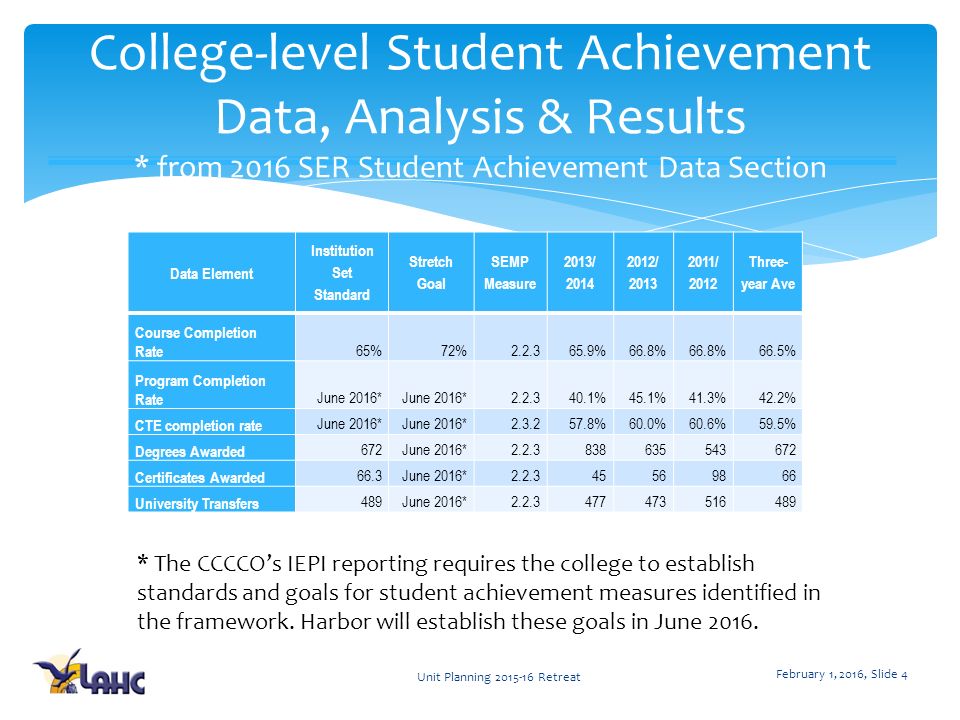 College-level Student Achievement Data, Analysis & Results

* from 2016 SER Student Achievement Data Section

| Data Element | Institution Set Standard | Stretch Goal | SEMP Measure | 2013/ 2014 | 2012/ 2013 | 2011/ 2012 | Three-year Ave |
|---|---|---|---|---|---|---|---|
| Course Completion Rate | 65% | 72% | 2.2.3 | 65.9% | 66.8% | 66.8% | 66.5% |
| Program Completion Rate | June 2016* | June 2016* | 2.2.3 | 40.1% | 45.1% | 41.3% | 42.2% |
| CTE completion rate | June 2016* | June 2016* | 2.3.2 | 57.8% | 60.0% | 60.6% | 59.5% |
| Degrees Awarded | 672 | June 2016* | 2.2.3 | 838 | 635 | 543 | 672 |
| Certificates Awarded | 66.3 | June 2016* | 2.2.3 | 45 | 56 | 98 | 66 |
| University Transfers | 489 | June 2016* | 2.2.3 | 477 | 473 | 516 | 489 |

* The CCCCO's IEPI reporting requires the college to establish standards and goals for student achievement measures identified in the framework. Harbor will establish these goals in June 2016.

LAHC

Unit Planning 2015-16 Retreat

February 1, 2016, Slide 4